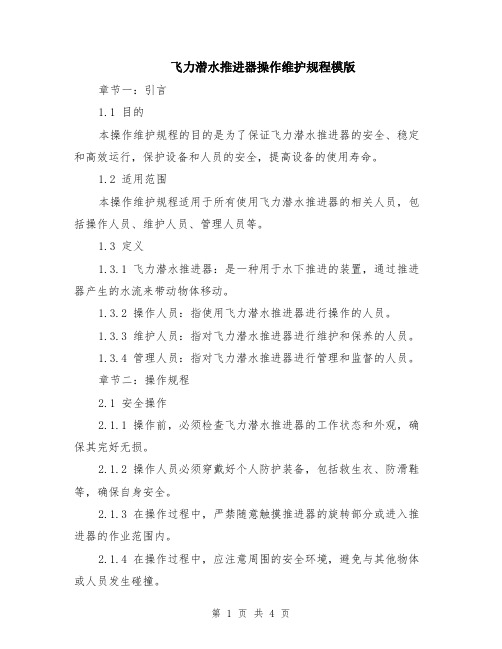 飞力潜水推进器操作维护规程模版

章节一：引言

1.1 目的

本操作维护规程的目的是为了保证飞力潜水推进器的安全、稳定和高效运行，保护设备和人员的安全，提高设备的使用寿命。

1.2 适用范围

本操作维护规程适用于所有使用飞力潜水推进器的相关人员，包括操作人员、维护人员、管理人员等。

1.3 定义

1.3.1 飞力潜水推进器：是一种用于水下推进的装置，通过推进器产生的水流来带动物体移动。

1.3.2 操作人员：指使用飞力潜水推进器进行操作的人员。

1.3.3 维护人员：指对飞力潜水推进器进行维护和保养的人员。

1.3.4 管理人员：指对飞力潜水推进器进行管理和监督的人员。

章节二：操作规程

2.1 安全操作

2.1.1 操作前，必须检查飞力潜水推进器的工作状态和外观，确保其完好无损。

2.1.2 操作人员必须穿戴好个人防护装备，包括救生衣、防滑鞋等，确保自身安全。

2.1.3 在操作过程中，严禁随意触摸推进器的旋转部分或进入推进器的作业范围内。

2.1.4 在操作过程中，应注意周围的安全环境，避免与其他物体或人员发生碰撞。

第 1 页 共 4 页